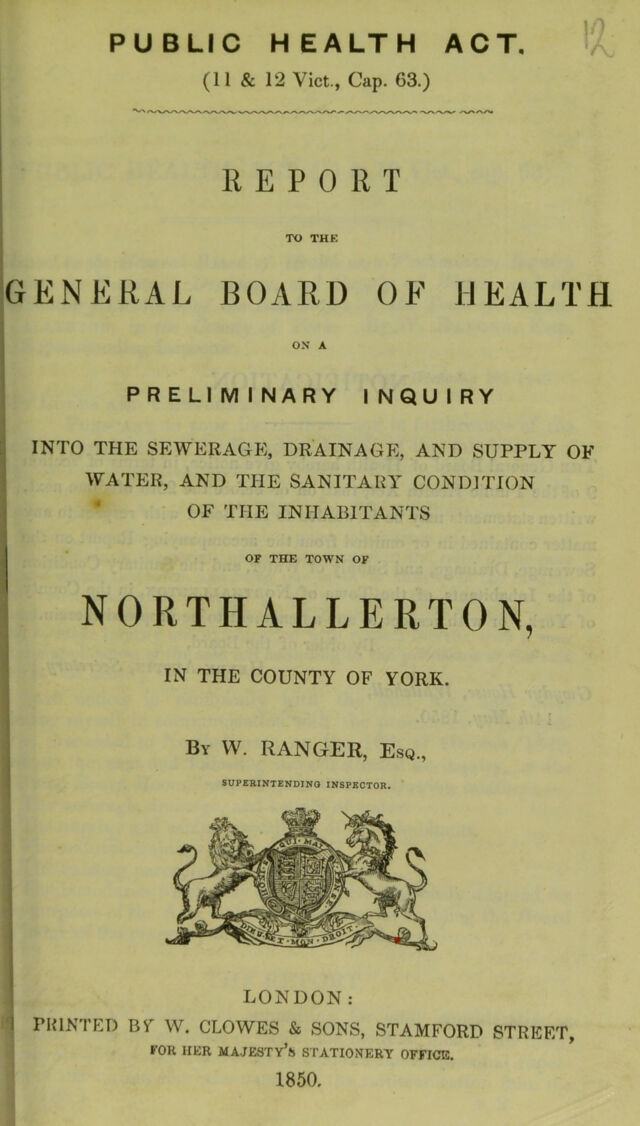 PUBLIC HEALTH ACT.

(11 & 12 Vict., Cap. 63.)

REPORT

TO THE

GENERAL BOARD OF HEALTH

ON A

PRELIMINARY INQUIRY

INTO THE SEWERAGE, DRAINAGE, AND SUPPLY OF WATER, AND THE SANITARY CONDITION OF THE INHABITANTS

OF THE TOWN OF

NORTHALLERTON,

IN THE COUNTY OF YORK.

By W. RANGER, Esq.,

SUPERINTENDING INSPECTOR.

LONDON:

PRINTED BY W. CLOWES & SONS, STAMFORD STREET, FOR HER MAJESTY'S STATIONERY OFFICE.

1850.